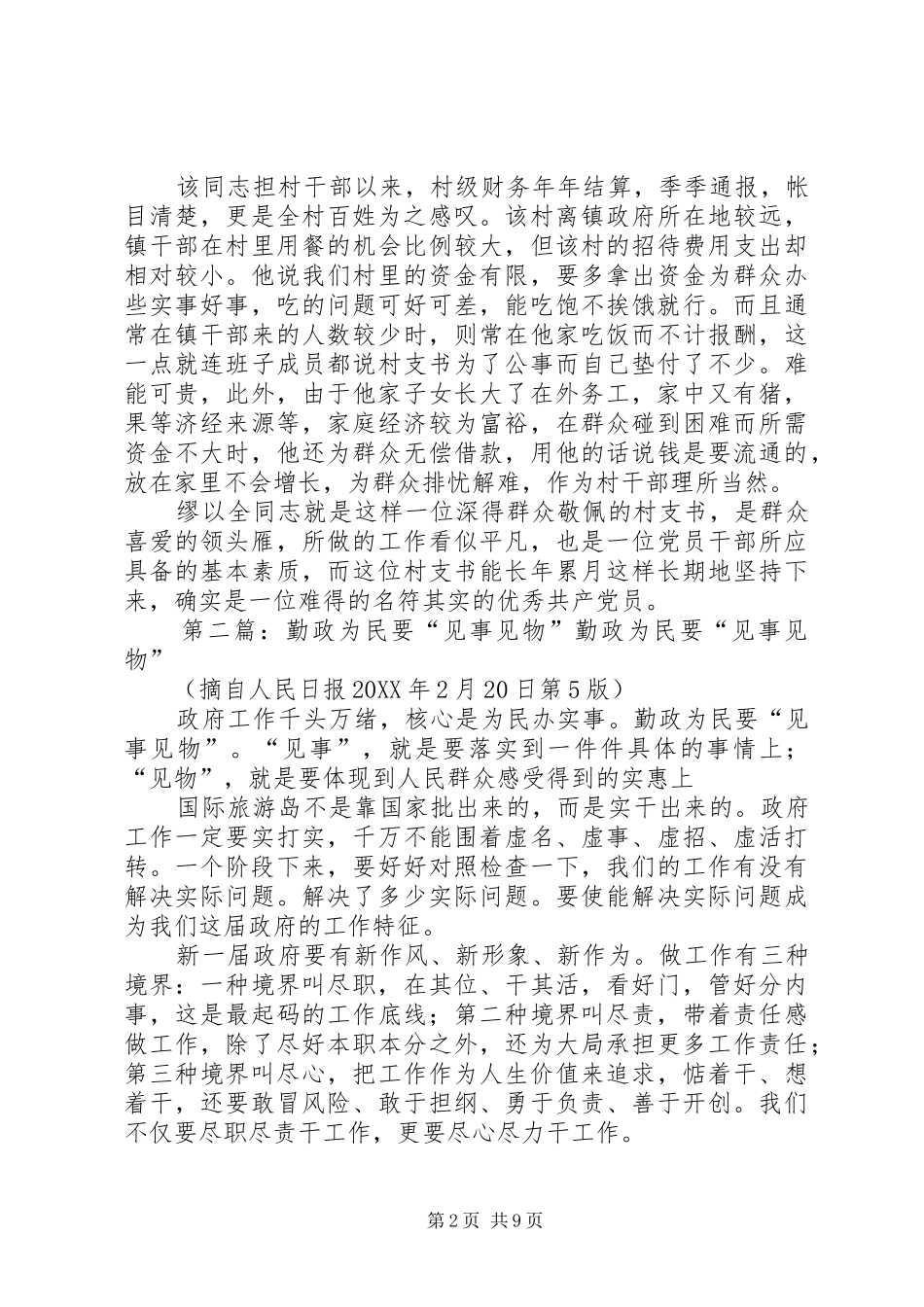 该同志担村干部以来，村级财务年年结算，季季通报，帐目清楚，更是全村百姓为之感叹。该村离镇政府所在地较远，镇干部在村里用餐的机会比例较大，但该村的招待费用支出却相对较小。他说我们村里的资金有限，要多拿出资金为群众办些实事好事，吃的问题可好可差，能吃饱不挨饿就行。而且通常在镇干部来的人数较少时，则常在他家吃饭而不计报酬，这一点就连班子成员都说村支书为了公事而自己垫付了不少。难能可贵，此外，由于他家子女长大了在外务工，家中又有猪，果等济经来源等，家庭经济较为富裕，在群众碰到困难而所需资金不大时，他还为群众无偿借款，用他的话说钱是要流通的，放在家里不会增长，为群众排忧解难，作为村干部理所当然。

缪以全同志就是这样一位深得群众敬佩的村支书，是群众喜爱的领头雁，所做的工作看似平凡，也是一位党员干部所应具备的基本素质，而这位村支书能长年累月这样长期地坚持下来，确实是一位难得的名符其实的优秀共产党员。

第二篇：勤政为民要“见事见物”勤政为民要“见事见物”

（摘自人民日报20XX年2月20日第5版）

政府工作千头万绪，核心是为民办实事。勤政为民要“见事见物”。“见事”，就是要落实到一件件具体的事情上；“见物”，就是要体现到人民群众感受得到的实惠上

国际旅游岛不是靠国家批出来的，而是实干出来的。政府工作一定要实打实，千万不能围着虚名、虚事、虚招、虚活打转。一个阶段下来，要好好对照检查一下，我们的工作有没有解决实际问题。解决了多少实际问题。要使能解决实际问题成为我们这届政府的工作特征。

新一届政府要有新作风、新形象、新作为。做工作有三种境界：一种境界叫尽职，在其位、干其活，看好门，管好分内事，这是最起码的工作底线；第二种境界叫尽责，带着责任感做工作，除了尽好本职本分之外，还为大局承担更多工作责任；第三种境界叫尽心，把工作作为人生价值来追求，惦着干、想着干，还要敢冒风险、敢于担纲、勇于负责、善于开创。我们不仅要尽职尽责干工作，更要尽心尽力干工作。

第2页 共9页